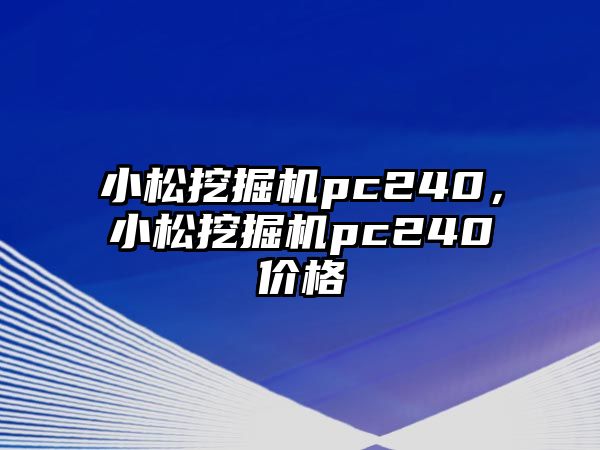 小松挖掘机pc240，小松挖掘机pc240价格